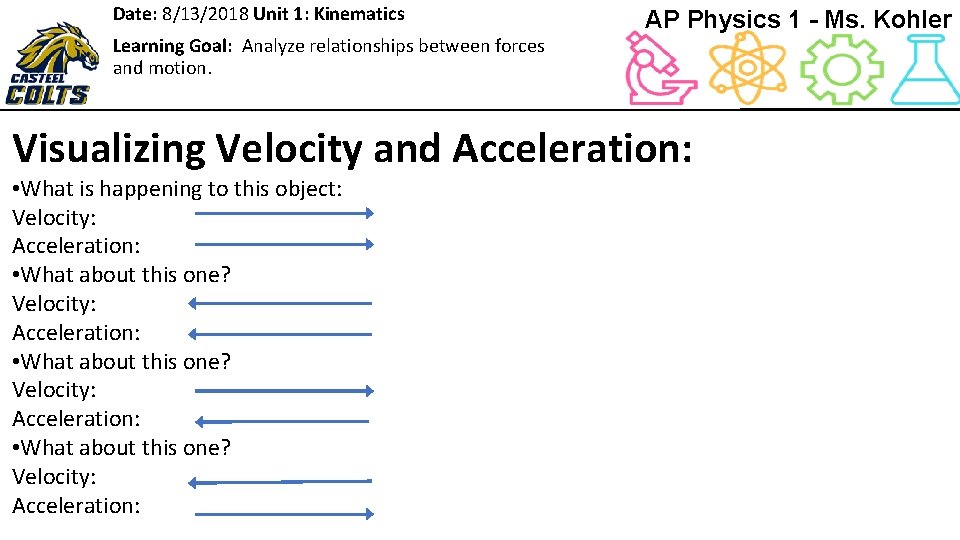 CASTEEL COLTS

Date: 8/13/2018 Unit 1: Kinematics

Learning Goal: Analyze relationships between forces and motion.

AP Physics 1 - Ms. Kohler

Visualizing Velocity and Acceleration:

•What is happening to this object:
Velocity:
Acceleration:
•What about this one?
Velocity:
Acceleration:
•What about this one?
Velocity:
Acceleration:
•What about this one?
Velocity:
Acceleration: